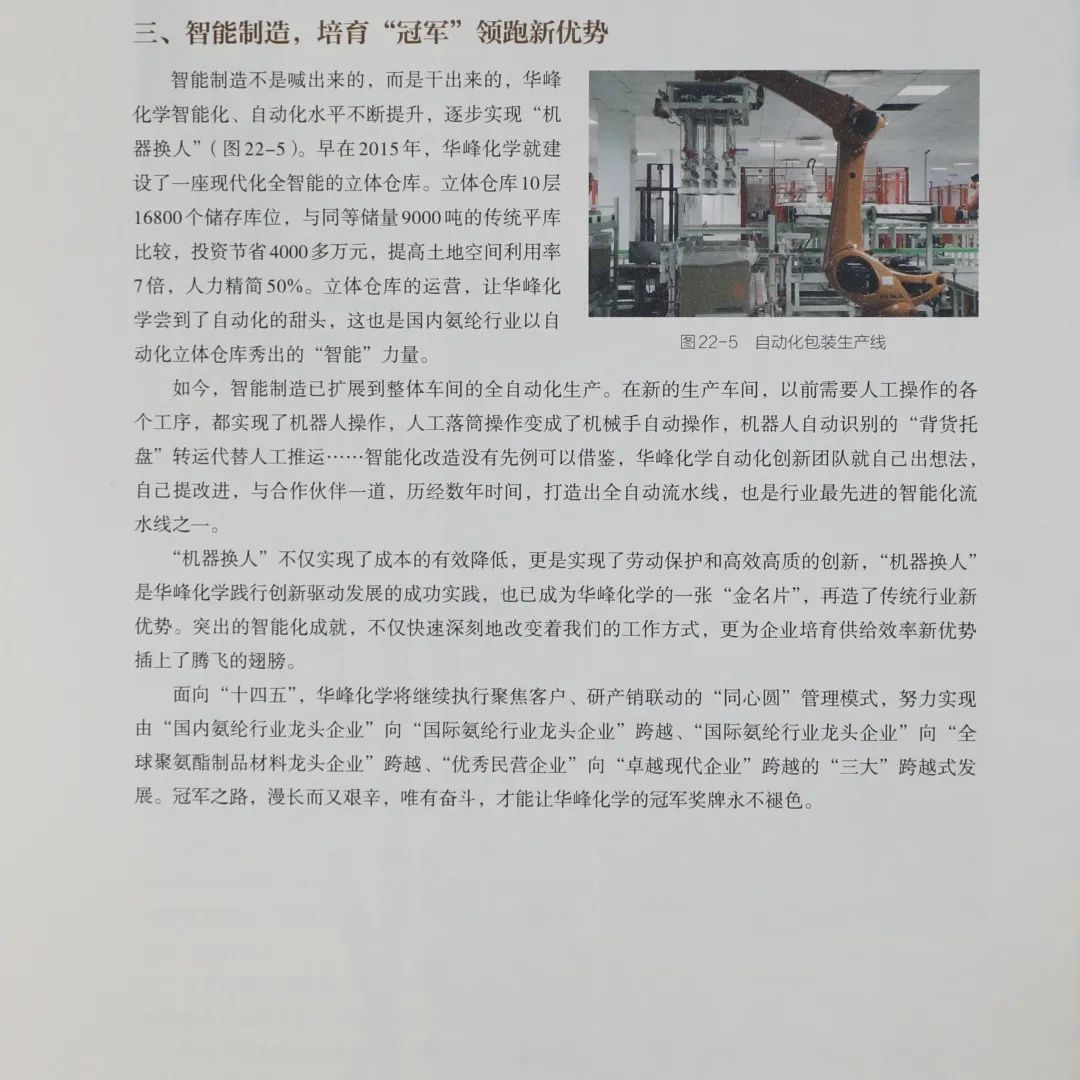 三、智能制造，培育“冠军”领跑新优势

智能制造不是喊出来的，而是干出来的，华峰化学智能化、自动化水平不断提升，逐步实现“机器换人”（图22-5）。早在2015年，华峰化学就建设了一座现代化全智能的立体仓库。立体仓库10层16800个储存库位，与同等储量9000吨的传统平库比较，投资节省4000多万元，提高土地空间利用率7倍，人力精简50%。立体仓库的运营，让华峰化学尝到了自动化的甜头，这也是国内氨纶行业以自动化立体仓库秀出的“智能”力量。

图22-5　自动化包装生产线

如今，智能制造已扩展到整体车间的全自动化生产。在新的生产车间，以前需要人工操作的各个工序，都实现了机器人操作，人工落筒操作变成了机械手自动操作，机器人自动识别的“背货托盘”转运代替人工推运……智能化改造没有先例可以借鉴，华峰化学自动化创新团队就自己出想法，自己提改进，与合作伙伴一道，历经数年时间，打造出全自动流水线，也是行业最先进的智能化流水线之一。

“机器换人”不仅实现了成本的有效降低，更是实现了劳动保护和高效高质的创新，“机器换人”是华峰化学践行创新驱动发展的成功实践，也已成为华峰化学的一张“金名片”，再造了传统行业新优势。突出的智能化成就，不仅快速深刻地改变着我们的工作方式，更为企业培育供给效率新优势插上了腾飞的翅膀。

面向“十四五”，华峰化学将继续执行聚焦客户、研产销联动的“同心圆”管理模式，努力实现由“国内氨纶行业龙头企业”向“国际氨纶行业龙头企业”跨越、“国际氨纶行业龙头企业”向“全球聚氨酯制品材料龙头企业”跨越、“优秀民营企业”向“卓越现代企业”跨越的“三大”跨越式发展。冠军之路，漫长而又艰辛，唯有奋斗，才能让华峰化学的冠军奖牌永不褪色。